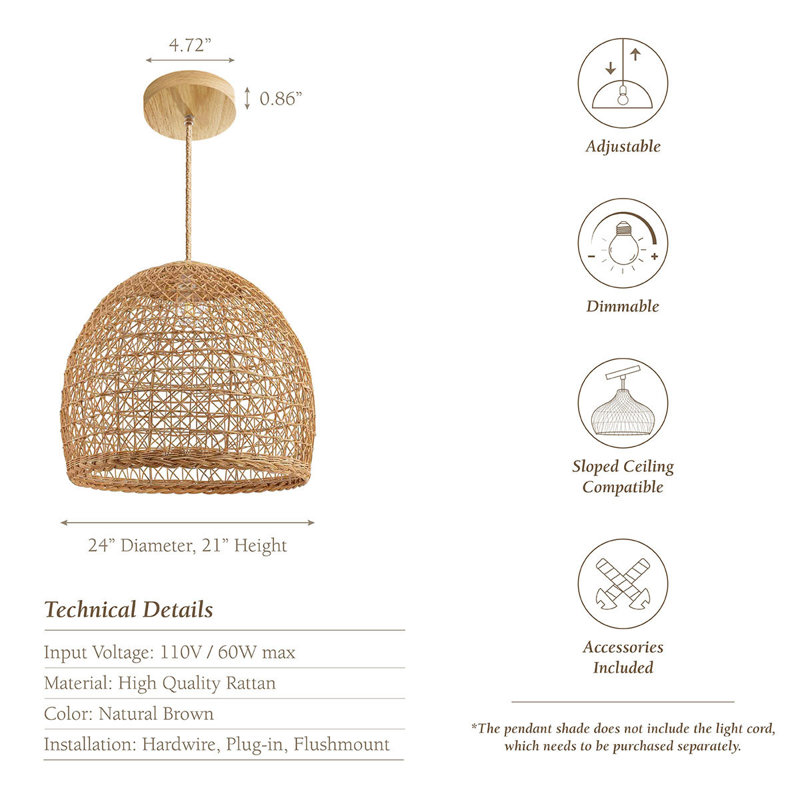 4.72”

0.86”

24” Diameter, 21” Height

Technical Details

Input Voltage: 110V / 60W max

Material: High Quality Rattan

Color: Natural Brown

Installation: Hardwire, Plug-in, Flushmount

Adjustable

Dimmable

Sloped Ceiling Compatible

Accessories Included

*The pendant shade does not include the light cord, which needs to be purchased separately.